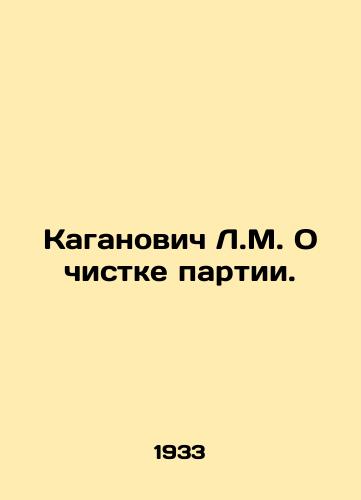 Каганович Л.М. О чистке партии.

1933